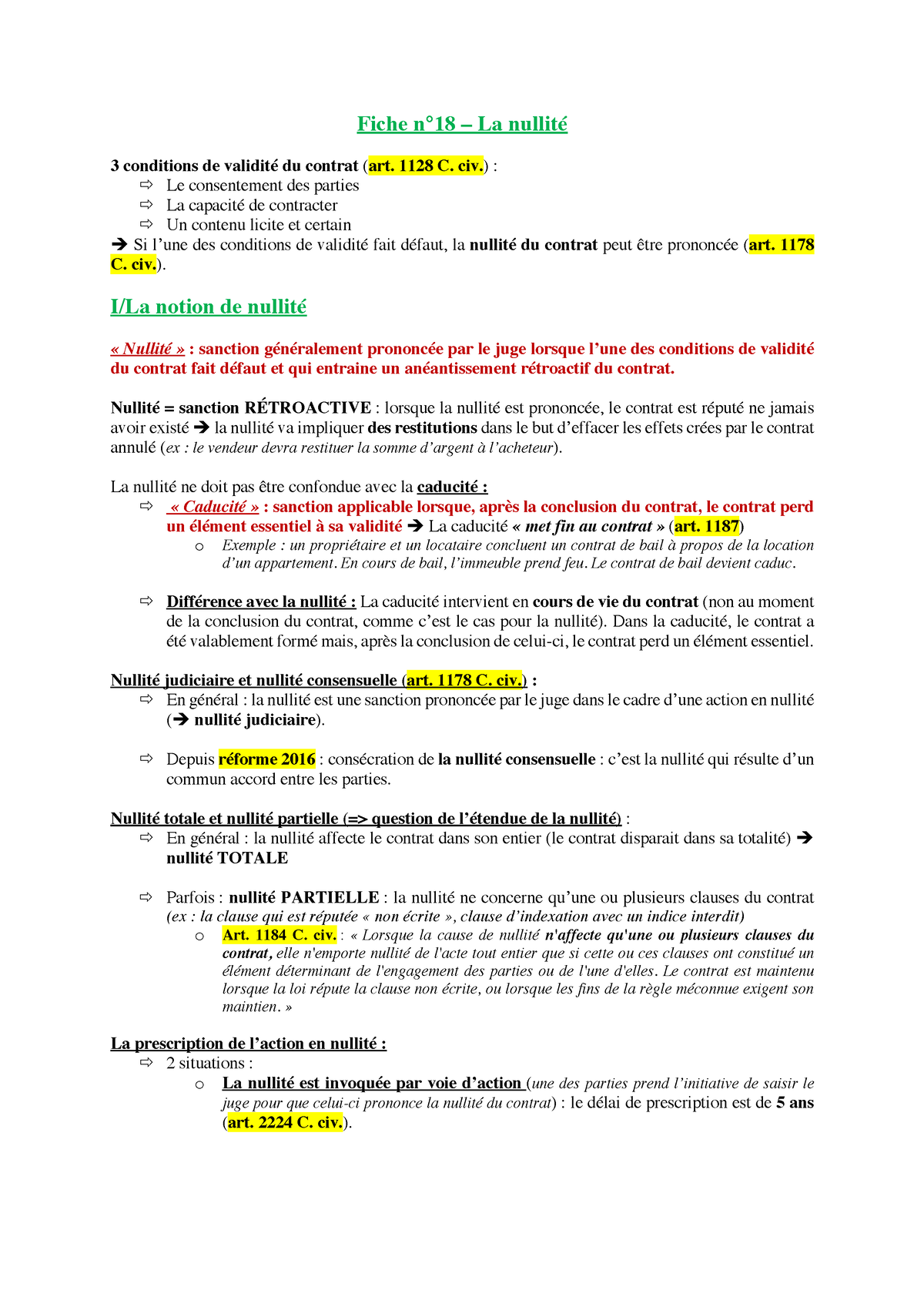 Fiche n°18 – La nullité

3 conditions de validité du contrat (art. 1128 C. civ.) :
⇨ Le consentement des parties
⇨ La capacité de contracter
⇨ Un contenu licite et certain
➔ Si l'une des conditions de validité fait défaut, la nullité du contrat peut être prononcée (art. 1178 C. civ.).

I/La notion de nullité

« Nullité » : sanction généralement prononcée par le juge lorsque l'une des conditions de validité du contrat fait défaut et qui entraine un anéantissement rétroactif du contrat.

Nullité = sanction RÉTROACTIVE : lorsque la nullité est prononcée, le contrat est réputé ne jamais avoir existé ➔ la nullité va impliquer des restitutions dans le but d'effacer les effets crées par le contrat annulé (ex : le vendeur devra restituer la somme d'argent à l'acheteur).

La nullité ne doit pas être confondue avec la caducité :
⇨ « Caducité » : sanction applicable lorsque, après la conclusion du contrat, le contrat perd un élément essentiel à sa validité ➔ La caducité « met fin au contrat » (art. 1187)
o Exemple : un propriétaire et un locataire concluent un contrat de bail à propos de la location d'un appartement. En cours de bail, l'immeuble prend feu. Le contrat de bail devient caduc.

⇨ Différence avec la nullité : La caducité intervient en cours de vie du contrat (non au moment de la conclusion du contrat, comme c'est le cas pour la nullité). Dans la caducité, le contrat a été valablement formé mais, après la conclusion de celui-ci, le contrat perd un élément essentiel.

Nullité judiciaire et nullité consensuelle (art. 1178 C. civ.) :
⇨ En général : la nullité est une sanction prononcée par le juge dans le cadre d'une action en nullité (➔ nullité judiciaire).

⇨ Depuis réforme 2016 : consécration de la nullité consensuelle : c'est la nullité qui résulte d'un commun accord entre les parties.

Nullité totale et nullité partielle (=> question de l'étendue de la nullité) :
⇨ En général : la nullité affecte le contrat dans son entier (le contrat disparait dans sa totalité) ➔ nullité TOTALE

⇨ Parfois : nullité PARTIELLE : la nullité ne concerne qu'une ou plusieurs clauses du contrat (ex : la clause qui est réputée « non écrite », clause d'indexation avec un indice interdit)
o Art. 1184 C. civ. : « Lorsque la cause de nullité n'affecte qu'une ou plusieurs clauses du contrat, elle n'emporte nullité de l'acte tout entier que si cette ou ces clauses ont constitué un élément déterminant de l'engagement des parties ou de l'une d'elles. Le contrat est maintenu lorsque la loi répute la clause non écrite, ou lorsque les fins de la règle méconnue exigent son maintien. »

La prescription de l'action en nullité :
⇨ 2 situations :
o La nullité est invoquée par voie d'action (une des parties prend l'initiative de saisir le juge pour que celui-ci prononce la nullité du contrat) : le délai de prescription est de 5 ans (art. 2224 C. civ.).